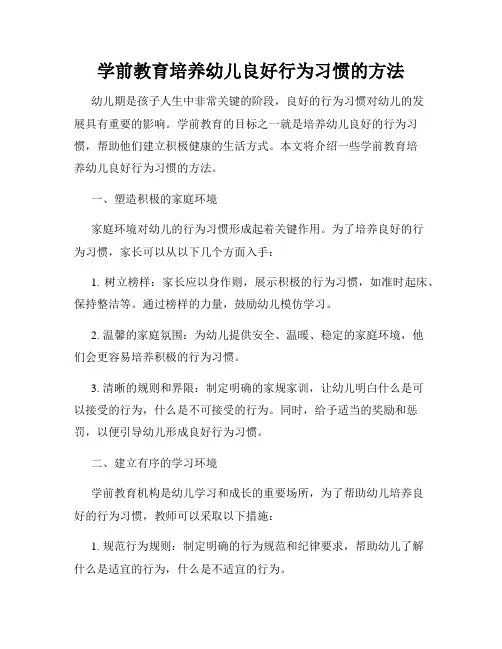 学前教育培养幼儿良好行为习惯的方法

幼儿期是孩子人生中非常关键的阶段，良好的行为习惯对幼儿的发展具有重要的影响。学前教育的目标之一就是培养幼儿良好的行为习惯，帮助他们建立积极健康的生活方式。本文将介绍一些学前教育培养幼儿良好行为习惯的方法。

一、塑造积极的家庭环境

家庭环境对幼儿的行为习惯形成起着关键作用。为了培养良好的行为习惯，家长可以从以下几个方面入手：

1. 树立榜样：家长应以身作则，展示积极的行为习惯，如准时起床、保持整洁等。通过榜样的力量，鼓励幼儿模仿学习。

2. 温馨的家庭氛围：为幼儿提供安全、温暖、稳定的家庭环境，他们会更容易培养积极的行为习惯。

3. 清晰的规则和界限：制定明确的家规家训，让幼儿明白什么是可以接受的行为，什么是不可接受的行为。同时，给予适当的奖励和惩罚，以便引导幼儿形成良好行为习惯。

二、建立有序的学习环境

学前教育机构是幼儿学习和成长的重要场所，为了帮助幼儿培养良好的行为习惯，教师可以采取以下措施：

1. 规范行为规则：制定明确的行为规范和纪律要求，帮助幼儿了解什么是适宜的行为，什么是不适宜的行为。